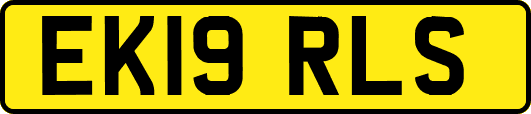 EK19 RLS